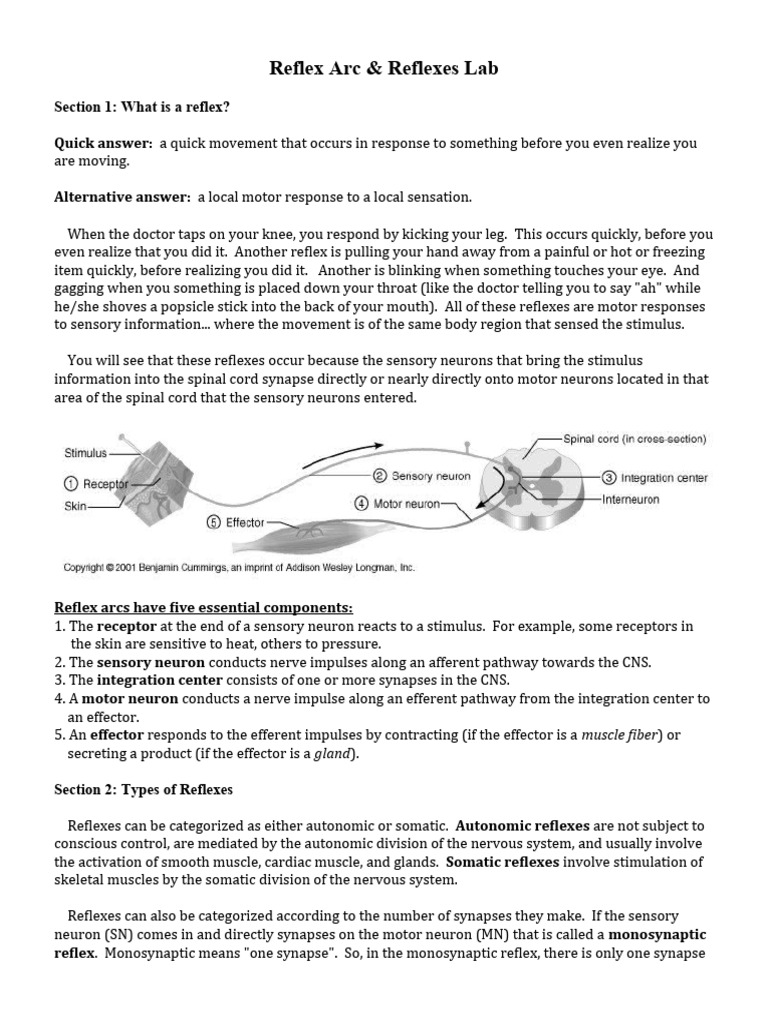 Reflex Arc & Reflexes Lab

Section 1: What is a reflex?

Quick answer: a quick movement that occurs in response to something before you even realize you are moving.

Alternative answer: a local motor response to a local sensation.

When the doctor taps on your knee, you respond by kicking your leg. This occurs quickly, before you even realize that you did it. Another reflex is pulling your hand away from a painful or hot or freezing item quickly, before realizing you did it. Another is blinking when something touches your eye. And gagging when you something is placed down your throat (like the doctor telling you to say "ah" while he/she shoves a popsicle stick into the back of your mouth). All of these reflexes are motor responses to sensory information... where the movement is of the same body region that sensed the stimulus.

You will see that these reflexes occur because the sensory neurons that bring the stimulus information into the spinal cord synapse directly or nearly directly onto motor neurons located in that area of the spinal cord that the sensory neurons entered.

Stimulus
① Receptor
Skin
② Sensory neuron
④ Motor neuron
⑤ Effector
Spinal cord (in cross-section)
③ Integration center
Interneuron
Copyright © 2001 Benjamin Cummings, an imprint of Addison Wesley Longman, Inc.

Reflex arcs have five essential components:
1. The receptor at the end of a sensory neuron reacts to a stimulus. For example, some receptors in the skin are sensitive to heat, others to pressure.
2. The sensory neuron conducts nerve impulses along an afferent pathway towards the CNS.
3. The integration center consists of one or more synapses in the CNS.
4. A motor neuron conducts a nerve impulse along an efferent pathway from the integration center to an effector.
5. An effector responds to the efferent impulses by contracting (if the effector is a muscle fiber) or secreting a product (if the effector is a gland).

Section 2: Types of Reflexes

Reflexes can be categorized as either autonomic or somatic. Autonomic reflexes are not subject to conscious control, are mediated by the autonomic division of the nervous system, and usually involve the activation of smooth muscle, cardiac muscle, and glands. Somatic reflexes involve stimulation of skeletal muscles by the somatic division of the nervous system.

Reflexes can also be categorized according to the number of synapses they make. If the sensory neuron (SN) comes in and directly synapses on the motor neuron (MN) that is called a monosynaptic reflex. Monosynaptic means "one synapse". So, in the monosynaptic reflex, there is only one synapse